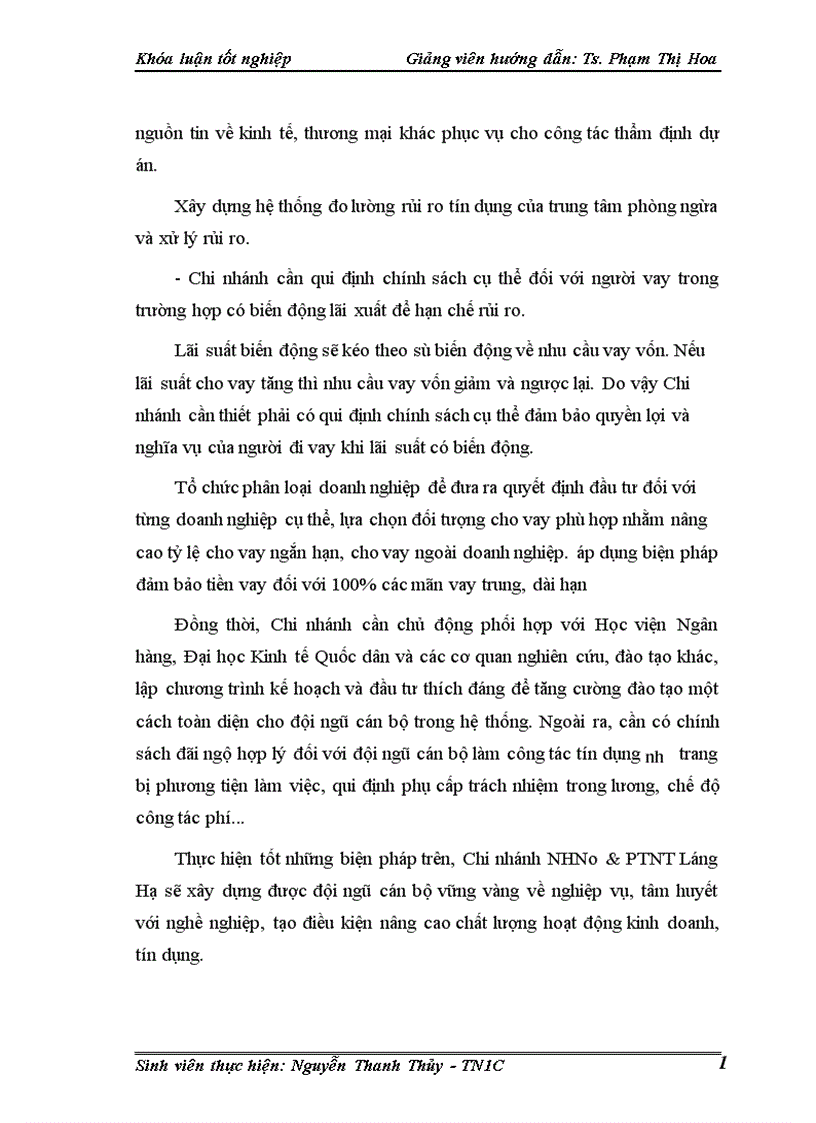 Khóa luận tốt nghiệp Giảng viên hướng dẫn: Ts. Phạm Thị Hoa

nguồn tin về kinh tế, thương mại khác phục vụ cho công tác thẩm định dự án.

Xây dựng hệ thống đo lường rủi ro tín dụng của trung tâm phòng ngừa và xử lý rủi ro.

- Chi nhánh cần qui định chính sách cụ thể đối với người vay trong trường hợp có biến động lãi xuất để hạn chế rủi ro.

Lãi suất biến động sẽ kéo theo sù biến động về nhu cầu vay vốn. Nếu lãi suất cho vay tăng thì nhu cầu vay vốn giảm và ngược lại. Do vậy Chi nhánh cần thiết phải có qui định chính sách cụ thể đảm bảo quyền lợi và nghĩa vụ của người đi vay khi lãi suất có biến động.

Tổ chức phân loại doanh nghiệp để đưa ra quyết định đầu tư đối với từng doanh nghiệp cụ thể, lựa chọn đối tượng cho vay phù hợp nhằm nâng cao tỷ lệ cho vay ngắn hạn, cho vay ngoài doanh nghiệp. áp dụng biện pháp đảm bảo tiền vay đối với 100% các mãn vay trung, dài hạn

Đồng thời, Chi nhánh cần chủ động phối hợp với Học viện Ngân hàng, Đại học Kinh tế Quốc dân và các cơ quan nghiên cứu, đào tạo khác, lập chương trình kế hoạch và đầu tư thích đáng để tăng cường đào tạo một cách toàn diện cho đội ngũ cán bộ trong hệ thống. Ngoài ra, cần có chính sách đãi ngộ hợp lý đối với đội ngũ cán bộ làm công tác tín dụng nh trang bị phương tiện làm việc, qui định phụ cấp trách nhiệm trong lương, chế độ công tác phí...

Thực hiện tốt những biện pháp trên, Chi nhánh NHNo & PTNT Láng Hạ sẽ xây dựng được đội ngũ cán bộ vững vàng về nghiệp vụ, tâm huyết với nghề nghiệp, tạo điều kiện nâng cao chất lượng hoạt động kinh doanh, tín dụng.

Sinh viên thực hiện: Nguyễn Thanh Thủy - TN1C 1